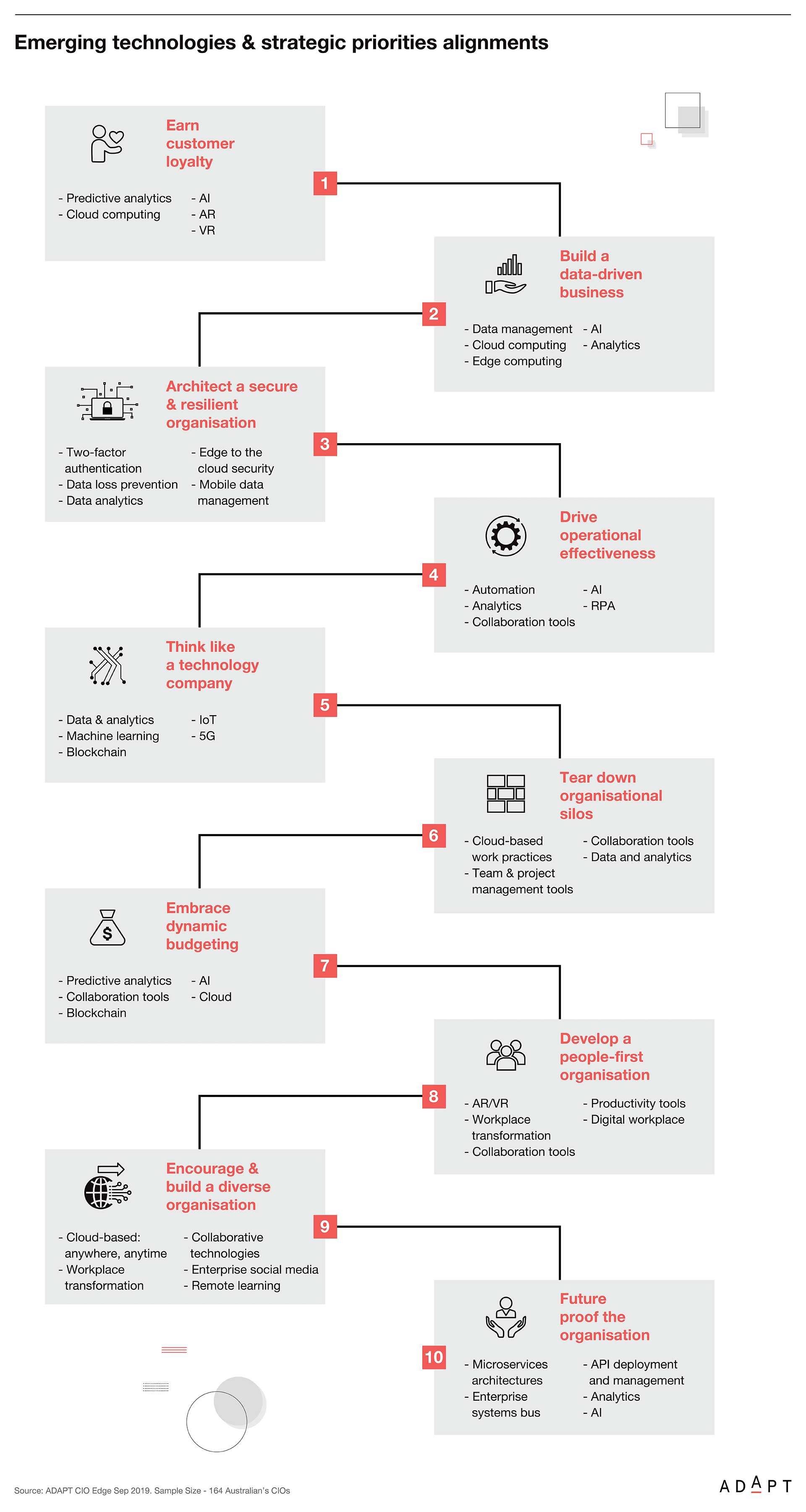 Emerging technologies & strategic priorities alignments

Earn customer loyalty

1

- Predictive analytics
- Cloud computing

- AI
- AR
- VR

Build a data-driven business

2

- Data management
- Cloud computing
- Edge computing

- AI
- Analytics

Architect a secure & resilient organisation

3

- Two-factor authentication
- Data loss prevention
- Data analytics

- Edge to the cloud security
- Mobile data management

Drive operational effectiveness

4

- Automation
- Analytics
- Collaboration tools

- AI
- RPA

Think like a technology company

5

- Data & analytics
- Machine learning
- Blockchain

- IoT
- 5G

Tear down organisational silos

6

- Cloud-based work practices
- Team & project management tools

- Collaboration tools
- Data and analytics

Embrace dynamic budgeting

7

- Predictive analytics
- Collaboration tools
- Blockchain

- AI
- Cloud

Develop a people-first organisation

8

- AR/VR
- Workplace transformation
- Collaboration tools

- Productivity tools
- Digital workplace

Encourage & build a diverse organisation

9

- Cloud-based: anywhere, anytime
- Workplace transformation

- Collaborative technologies
- Enterprise social media
- Remote learning

Future proof the organisation

10

- Microservices architectures
- Enterprise systems bus

- API deployment and management
- Analytics
- AI

Source: ADAPT CIO Edge Sep 2019. Sample Size - 164 Australian's CIOs

ADAPT